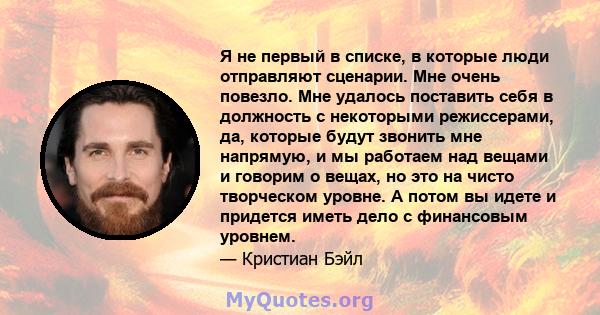 Я не первый в списке, в которые люди отправляют сценарии. Мне очень повезло. Мне удалось поставить себя в должность с некоторыми режиссерами, да, которые будут звонить мне напрямую, и мы работаем над вещами и говорим о вещах, но это на чисто творческом уровне. А потом вы идете и придется иметь дело с финансовым уровнем.
— Кристиан Бэйл

MyQuotes.org